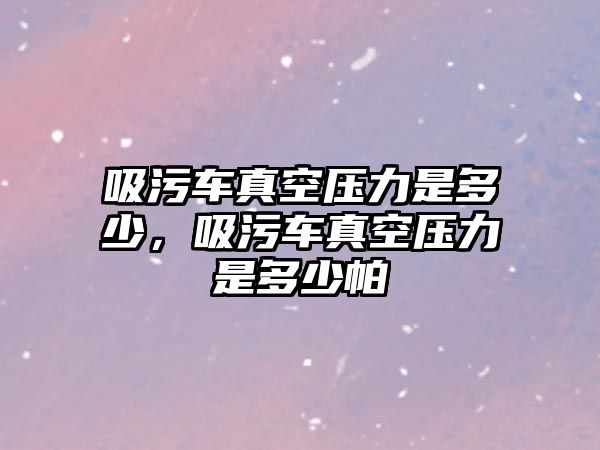 吸污车真空压力是多少，吸污车真空压力是多少帕